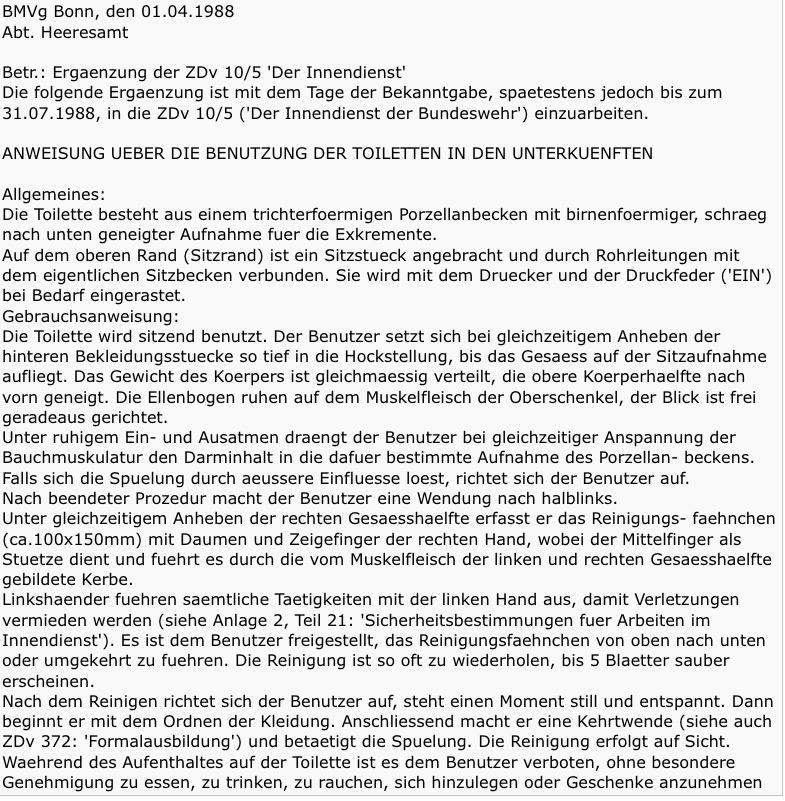 BMVg Bonn, den 01.04.1988
Abt. Heeresamt

Betr.: Ergaenzung der ZDv 10/5 'Der Innendienst'
Die folgende Ergaenzung ist mit dem Tage der Bekanntgabe, spaetestens jedoch bis zum 31.07.1988, in die ZDv 10/5 ('Der Innendienst der Bundeswehr') einzuarbeiten.

ANWEISUNG UEBER DIE BENUTZUNG DER TOILETTEN IN DEN UNTERKUENFTEN

Allgemeines:
Die Toilette besteht aus einem trichterfoermigen Porzellanbecken mit birnenfoermiger, schraeg nach unten geneigter Aufnahme fuer die Exkremente.
Auf dem oberen Rand (Sitzrand) ist ein Sitzstueck angebracht und durch Rohrleitungen mit dem eigentlichen Sitzbecken verbunden. Sie wird mit dem Druecker und der Druckfeder ('EIN') bei Bedarf eingerastet.
Gebrauchsanweisung:
Die Toilette wird sitzend benutzt. Der Benutzer setzt sich bei gleichzeitigem Anheben der hinteren Bekleidungsstuecke so tief in die Hockstellung, bis das Gesaess auf der Sitzaufnahme aufliegt. Das Gewicht des Koerpers ist gleichmaessig verteilt, die obere Koerperhaelfte nach vorn geneigt. Die Ellenbogen ruhen auf dem Muskelfleisch der Oberschenkel, der Blick ist frei geradeaus gerichtet.
Unter ruhigem Ein- und Ausatmen draengt der Benutzer bei gleichzeitiger Anspannung der Bauchmuskulatur den Darminhalt in die dafuer bestimmte Aufnahme des Porzellan- beckens.
Falls sich die Spuelung durch aeussere Einfluesse loest, richtet sich der Benutzer auf.
Nach beendeter Prozedur macht der Benutzer eine Wendung nach halblinks.
Unter gleichzeitigem Anheben der rechten Gesaesshaelfte erfasst er das Reinigungs- faehnchen (ca.100x150mm) mit Daumen und Zeigefinger der rechten Hand, wobei der Mittelfinger als Stuetze dient und fuehrt es durch die vom Muskelfleisch der linken und rechten Gesaesshaelfte gebildete Kerbe.
Linkshaender fuehren saemtliche Taetigkeiten mit der linken Hand aus, damit Verletzungen vermieden werden (siehe Anlage 2, Teil 21: 'Sicherheitsbestimmungen fuer Arbeiten im Innendienst'). Es ist dem Benutzer freigestellt, das Reinigungsfaehnchen von oben nach unten oder umgekehrt zu fuehren. Die Reinigung ist so oft zu wiederholen, bis 5 Blaetter sauber erscheinen.
Nach dem Reinigen richtet sich der Benutzer auf, steht einen Moment still und entspannt. Dann beginnt er mit dem Ordnen der Kleidung. Anschliessend macht er eine Kehrtwende (siehe auch ZDv 372: 'Formalausbildung') und betaetigt die Spuelung. Die Reinigung erfolgt auf Sicht.
Waehrend des Aufenthaltes auf der Toilette ist es dem Benutzer verboten, ohne besondere Genehmigung zu essen, zu trinken, zu rauchen, sich hinzulegen oder Geschenke anzunehmen